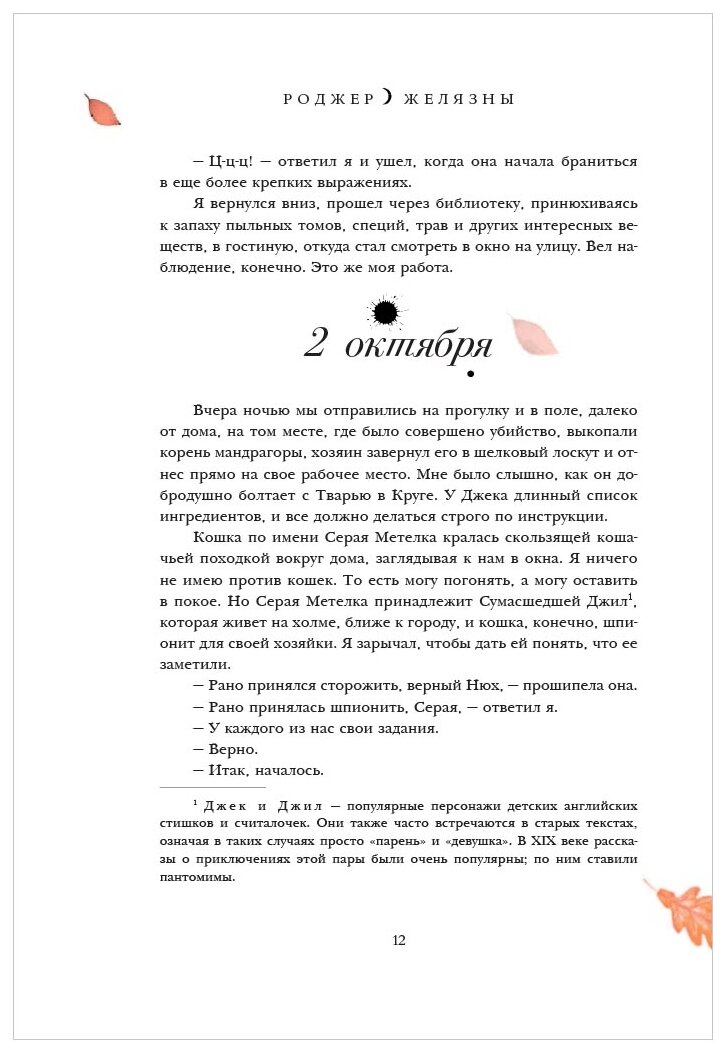 РОДЖЕР ЖЕЛЯЗНЫ

— Ц-ц-ц! — ответил я и ушел, когда она начала браниться в еще более крепких выражениях.

Я вернулся вниз, прошел через библиотеку, принюхиваясь к запаху пыльных томов, специй, трав и других интересных веществ, в гостиную, откуда стал смотреть в окно на улицу. Вел наблюдение, конечно. Это же моя работа.

2 октября

Вчера ночью мы отправились на прогулку и в поле, далеко от дома, на том месте, где было совершено убийство, выкопали корень мандрагоры, хозяин завернул его в шелковый лоскут и отнес прямо на свое рабочее место. Мне было слышно, как он добродушно болтает с Тварью в Круге. У Джека длинный список ингредиентов, и все должно делаться строго по инструкции.

Кошка по имени Серая Метелка кралась скользящей кошачьей походкой вокруг дома, заглядывая к нам в окна. Я ничего не имею против кошек. То есть могу погонять, а могу оставить в покое. Но Серая Метелка принадлежит Сумасшедшей Джил$^1$, которая живет на холме, ближе к городу, и кошка, конечно, шпионит для своей хозяйки. Я зарычал, чтобы дать ей понять, что ее заметили.

— Рано принялся сторожить, верный Нюх, — прошипела она.

— Рано принялась шпионить, Серая, — ответил я.

— У каждого из нас свои задания.

— Верно.

— Итак, началось.

$^1$ Джек и Джил — популярные персонажи детских английских стишков и считалочек. Они также часто встречаются в старых текстах, означая в таких случаях просто «парень» и «девушка». В XIX веке рассказы о приключениях этой пары были очень популярны; по ним ставили пантомимы.

12